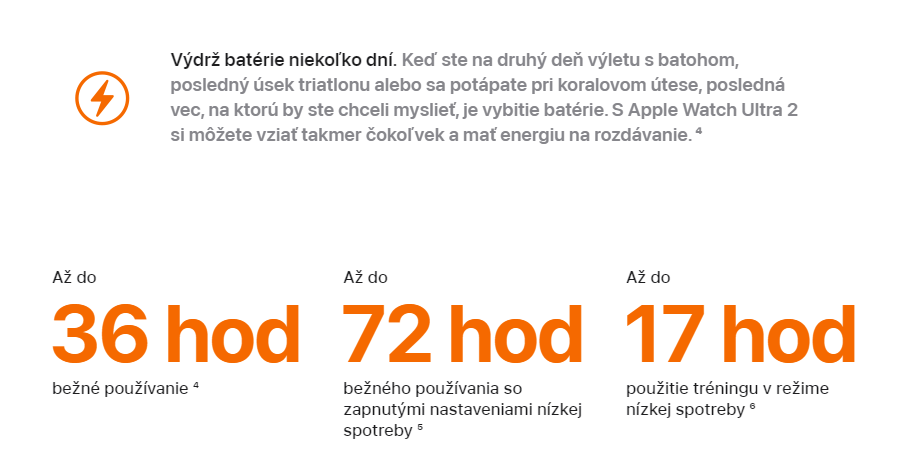 Výdrž batérie niekoľko dní. Keď ste na druhý deň výletu s batohom, posledný úsek triatlonu alebo sa potápate pri koralovom útese, posledná vec, na ktorú by ste chceli myslieť, je vybitie batérie. S Apple Watch Ultra 2 si môžete vziať takmer čokoľvek a mať energiu na rozdávanie. $^{4}$

Až do

36 hod

bežné používanie $^{4}$

Až do

72 hod

bežného používania so zapnutými nastaveniami nízkej spotreby $^{5}$

Až do

17 hod

použitie tréningu v režime nízkej spotreby $^{6}$